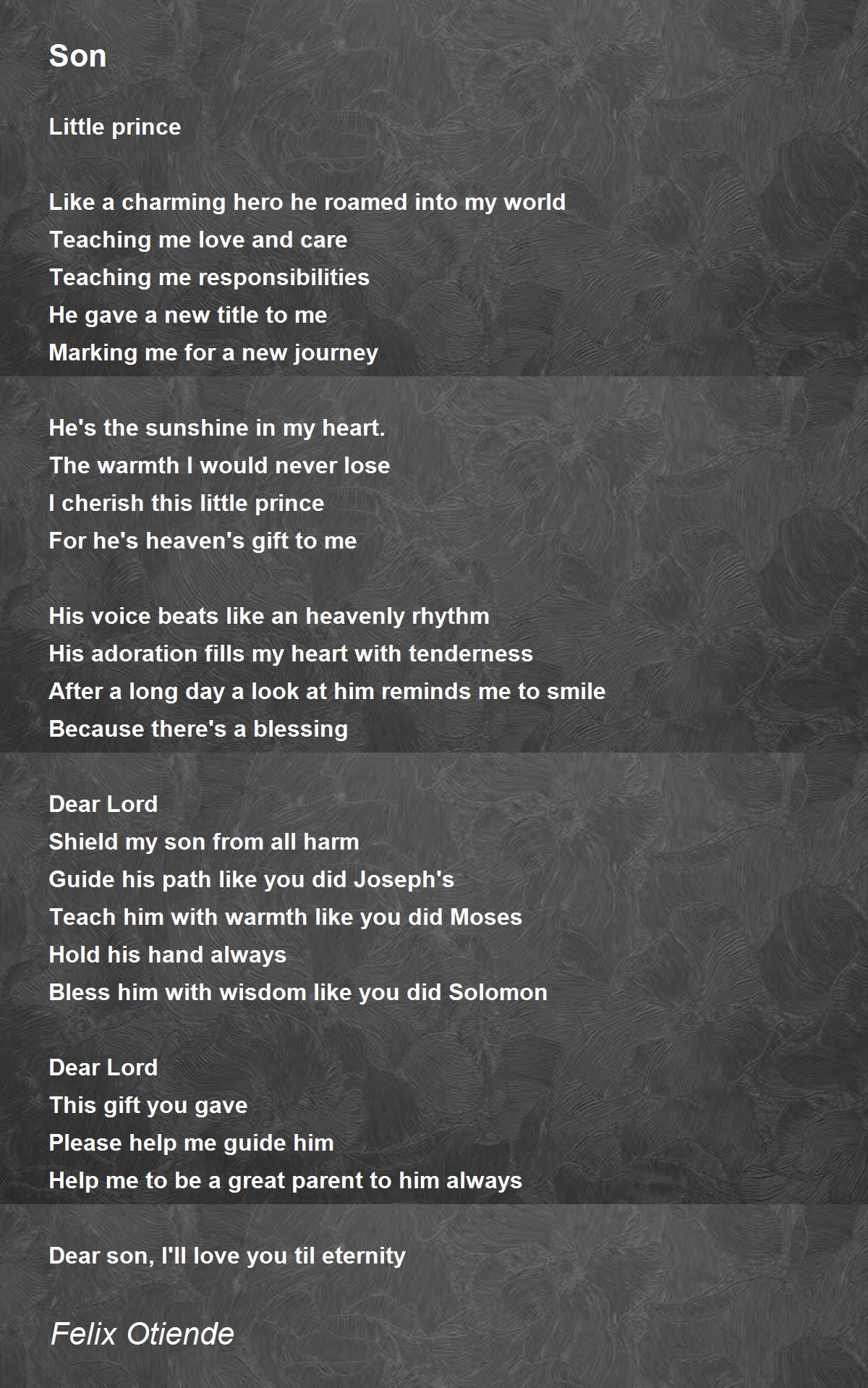 Son

Little prince

Like a charming hero he roamed into my world
Teaching me love and care
Teaching me responsibilities
He gave a new title to me
Marking me for a new journey

He's the sunshine in my heart.
The warmth I would never lose
I cherish this little prince
For he's heaven's gift to me

His voice beats like an heavenly rhythm
His adoration fills my heart with tenderness
After a long day a look at him reminds me to smile
Because there's a blessing

Dear Lord
Shield my son from all harm
Guide his path like you did Joseph's
Teach him with warmth like you did Moses
Hold his hand always
Bless him with wisdom like you did Solomon

Dear Lord
This gift you gave
Please help me guide him
Help me to be a great parent to him always

Dear son, I'll love you til eternity

Felix Otiende